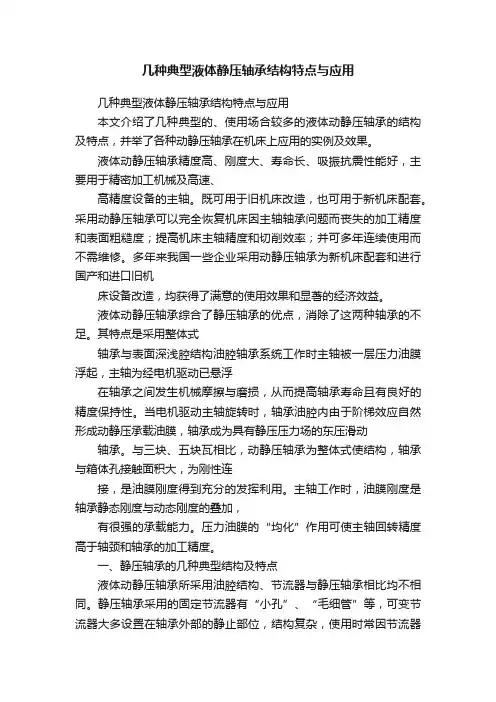 几种典型液体静压轴承结构特点与应用

几种典型液体静压轴承结构特点与应用

本文介绍了几种典型的、使用场合较多的液体动静压轴承的结构及特点，并举了各种动静压轴承在机床上应用的实例及效果。

液体动静压轴承精度高、刚度大、寿命长、吸振抗震性能好，主要用于精密加工机械及高速、

高精度设备的主轴。既可用于旧机床改造，也可用于新机床配套。采用动静压轴承可以完全恢复机床因主轴轴承问题而丧失的加工精度和表面粗糙度；提高机床主轴精度和切削效率；并可多年连续使用而不需维修。多年来我国一些企业采用动静压轴承为新机床配套和进行国产和进口旧机

床设备改造，均获得了满意的使用效果和显著的经济效益。

液体动静压轴承综合了静压轴承的优点，消除了这两种轴承的不足。其特点是采用整体式

轴承与表面深浅腔结构油腔轴承系统工作时主轴被一层压力油膜浮起，主轴为经电机驱动已悬浮

在轴承之间发生机械摩擦与磨损，从而提高轴承寿命且有良好的精度保持性。当电机驱动主轴旋转时，轴承油腔内由于阶梯效应自然形成动静压承载油膜，轴承成为具有静压压力场的东压滑动

轴承。与三块、五块瓦相比，动静压轴承为整体式使结构，轴承与箱体孔接触面积大，为刚性连

接，是油膜刚度得到充分的发挥利用。主轴工作时，油膜刚度是轴承静态刚度与动态刚度的叠加，

有很强的承载能力。压力油膜的“均化”作用可使主轴回转精度高于轴颈和轴承的加工精度。

一、静压轴承的几种典型结构及特点

液体动静压轴承所采用油腔结构、节流器与静压轴承相比均不相同。静压轴承采用的固定节流器有“小孔”、“毛细管”等，可变节流器大多设置在轴承外部的静止部位，结构复杂，使用时常因节流器